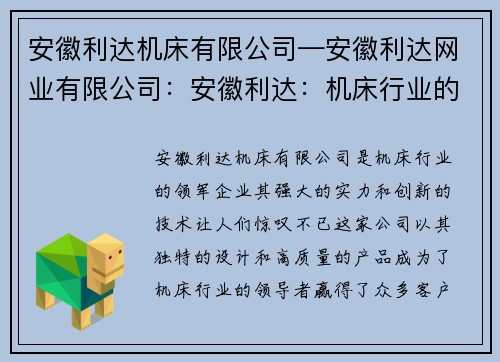 安徽利达机床有限公司—安徽利达网业有限公司：安徽利达：机床行业的

安徽利达机床有限公司是机床行业的领军企业其强大的实力和创新的技术让人们惊叹不已这家公司以其独特的设计和高质量的产品成为了机床行业的领导者赢得了众多客户